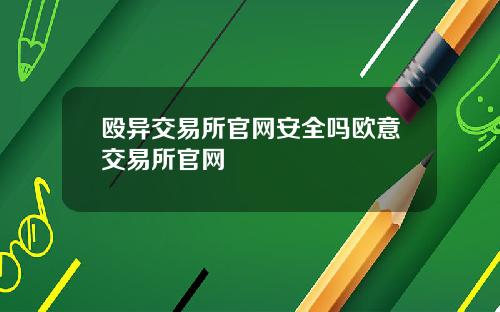 殴异交易所官网安全吗欧意交易所官网